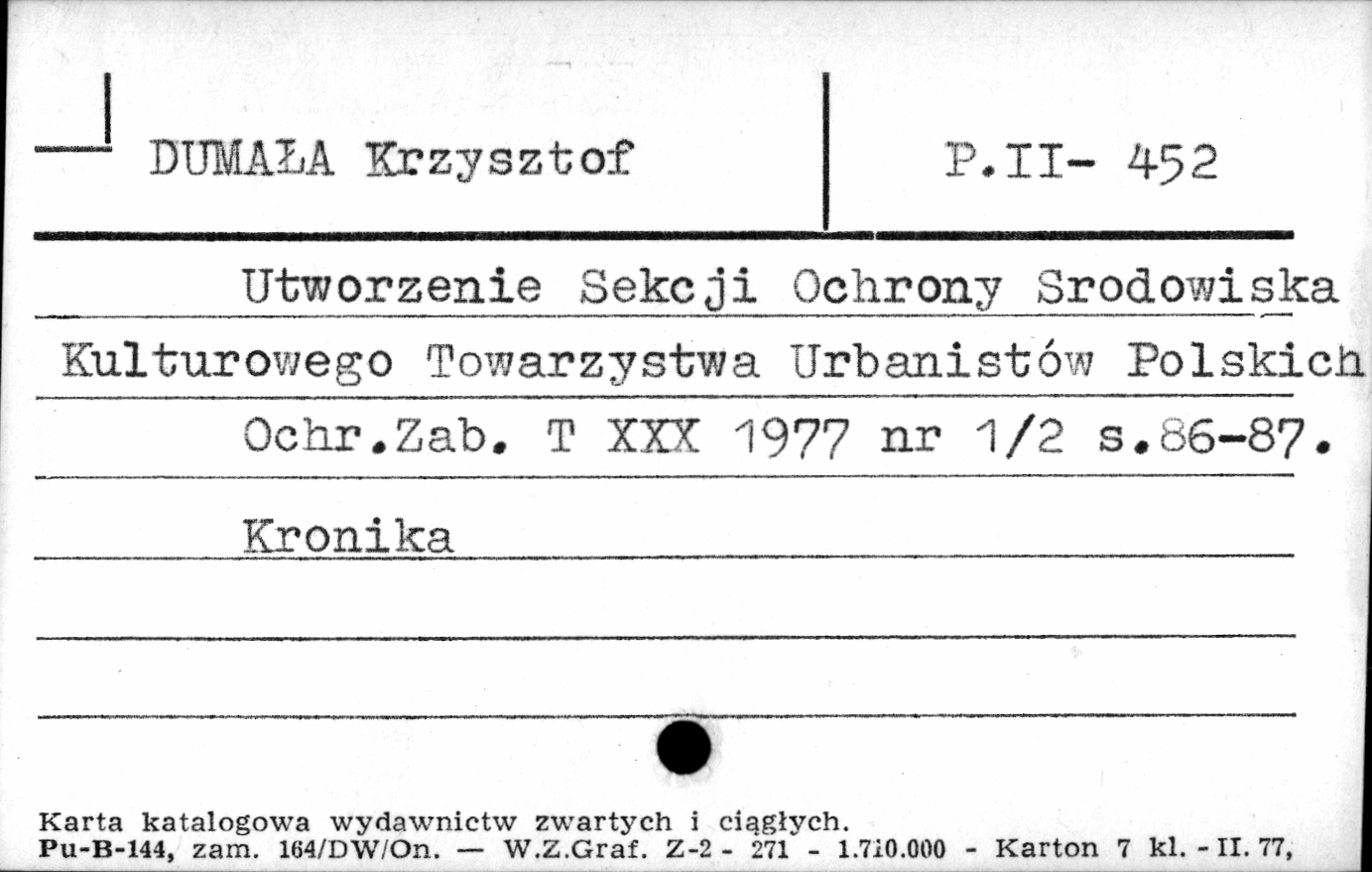 DUMAŁA Krzysztof

P.II- 452

Utworzenie Sekcji Ochrony Srodowiska Kulturowego Towarzystwa Urbanistów Polskich

Ochr.Zab. T XXX 1977 nr 1/2 s.86-87.

Kronika

Karta katalogowa wydawnictw zwartych i ciągłych.
Pu-B-144, zam. 164/DW/On. — W.Z.Graf. Z-2 - 271 - 1.710.000 - Karton 7 kl. - II. 77,